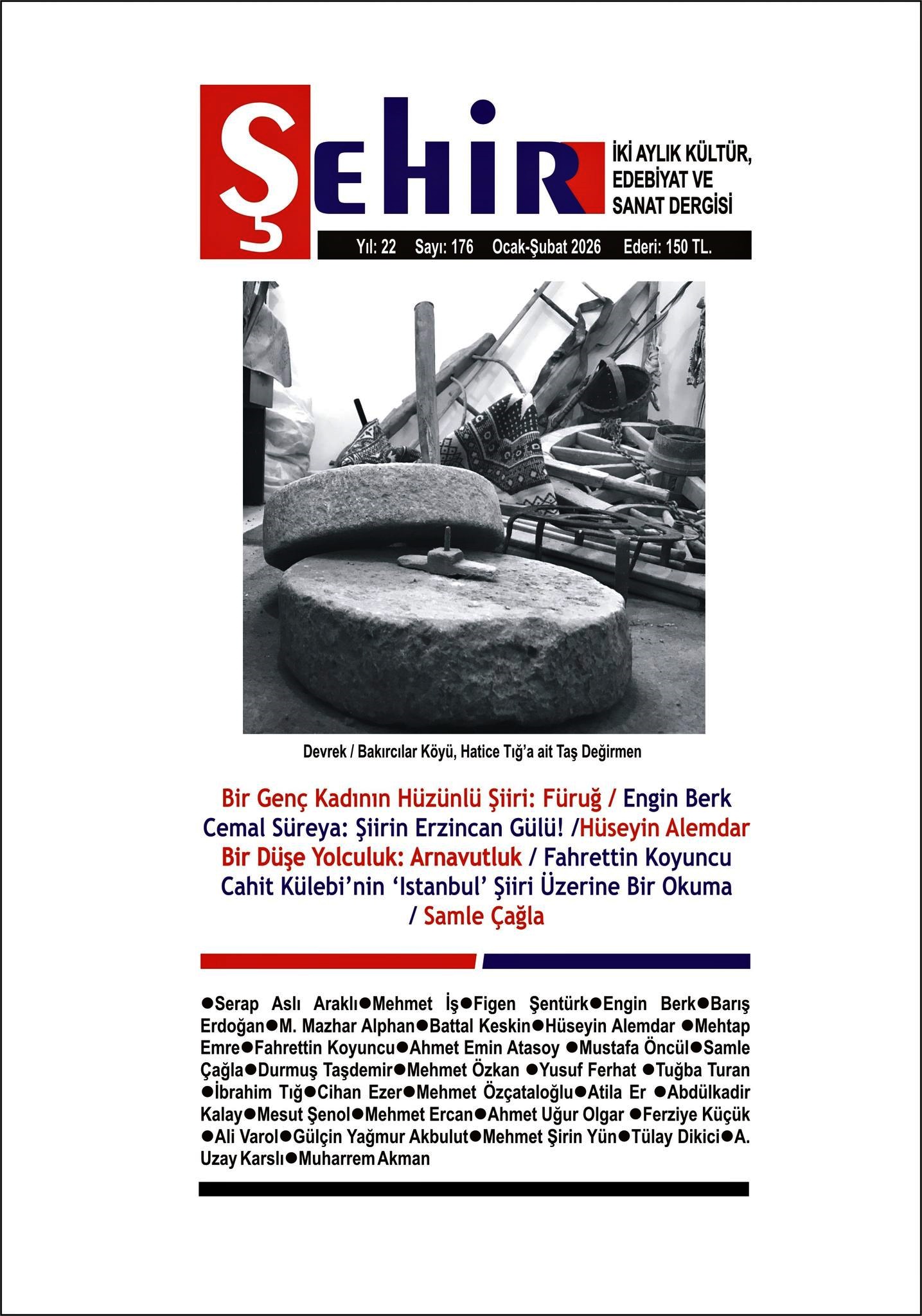 ŞEHİR

İKİ AYLIK KÜLTÜR, EDEBİYAT VE SANAT DERGİSİ

Yıl: 22 Sayı: 176 Ocak-Şubat 2026 Ederi: 150 TL.

Devrek / Bakırcılar Köyü, Hatice Tığ'a ait Taş Değirmen

Bir Genç Kadının Hüzünlü Şiiri: Füruğ / Engin Berk
Cemal Süreya: Şiirin Erzincan Gülü! /Hüseyin Alemdar
Bir Düşe Yolculuk: Arnavutluk / Fahrettin Koyuncu
Cahit Külebi'nin 'Istanbul' Şiiri Üzerine Bir Okuma / Samle Çağla

●Serap Aslı Araklı●Mehmet İş●Figen Şentürk●Engin Berk●Barış Erdoğan●M. Mazhar Alphan●Battal Keskin●Hüseyin Alemdar ●Mehtap Emre●Fahrettin Koyuncu●Ahmet Emin Atasoy ●Mustafa Öncül●Samle Çağla●Durmuş Taşdemir●Mehmet Özkan ●Yusuf Ferhat ●Tuğba Turan ●İbrahim Tığ●Cihan Ezer●Mehmet Özçataloğlu●Atila Er ●Abdülkadir Kalay●Mesut Şenol●Mehmet Ercan●Ahmet Uğur Olgar ●Ferziye Küçük ●Ali Varol●Gülçin Yağmur Akbulut●Mehmet Şirin Yün●Tülay Dikici●A. Uzay Karslı●Muharrem Akman